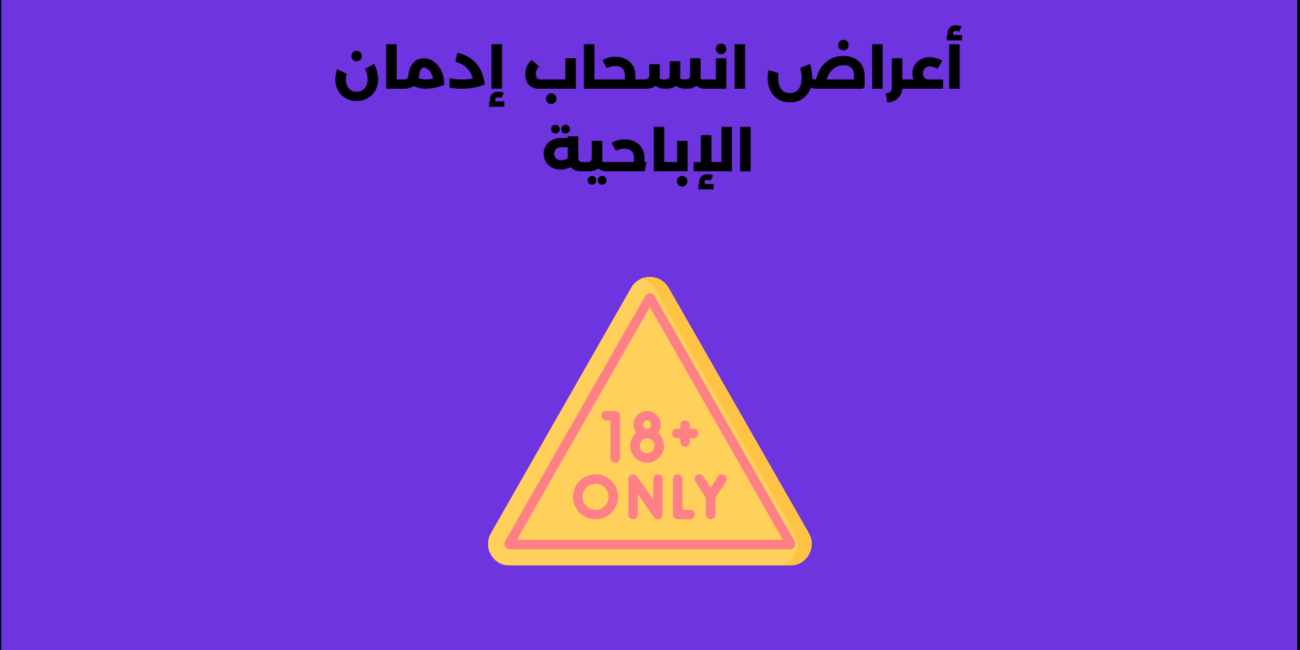 أعراض انسحاب إدمان الإباحية

18+
ONLY